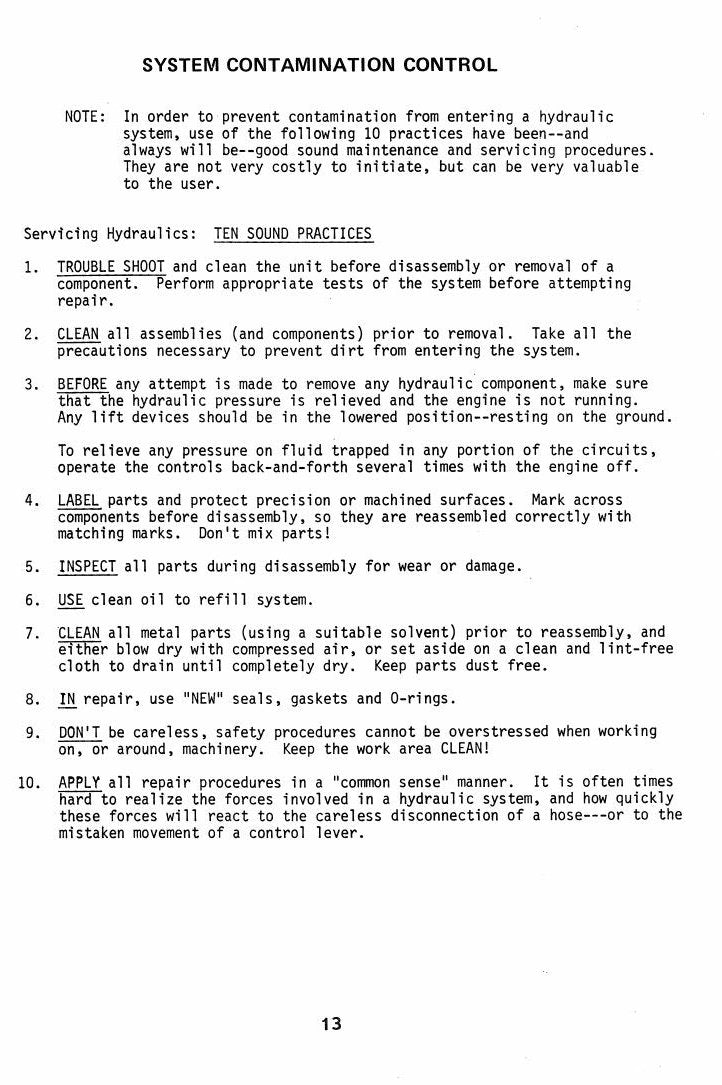 SYSTEM CONTAMINATION CONTROL

NOTE: In order to prevent contamination from entering a hydraulic system, use of the following 10 practices have been--and always will be--good sound maintenance and servicing procedures. They are not very costly to initiate, but can be very valuable to the user.

Servicing Hydraulics: TEN SOUND PRACTICES

1. TROUBLE SHOOT and clean the unit before disassembly or removal of a component. Perform appropriate tests of the system before attempting repair.

2. CLEAN all assemblies (and components) prior to removal. Take all the precautions necessary to prevent dirt from entering the system.

3. BEFORE any attempt is made to remove any hydraulic component, make sure that the hydraulic pressure is relieved and the engine is not running. Any lift devices should be in the lowered position--resting on the ground.

To relieve any pressure on fluid trapped in any portion of the circuits, operate the controls back-and-forth several times with the engine off.

4. LABEL parts and protect precision or machined surfaces. Mark across components before disassembly, so they are reassembled correctly with matching marks. Don't mix parts!

5. INSPECT all parts during disassembly for wear or damage.

6. USE clean oil to refill system.

7. CLEAN all metal parts (using a suitable solvent) prior to reassembly, and either blow dry with compressed air, or set aside on a clean and lint-free cloth to drain until completely dry. Keep parts dust free.

8. IN repair, use "NEW" seals, gaskets and O-rings.

9. DON'T be careless, safety procedures cannot be overstressed when working on, or around, machinery. Keep the work area CLEAN!

10. APPLY all repair procedures in a "common sense" manner. It is often times hard to realize the forces involved in a hydraulic system, and how quickly these forces will react to the careless disconnection of a hose---or to the mistaken movement of a control lever.

13